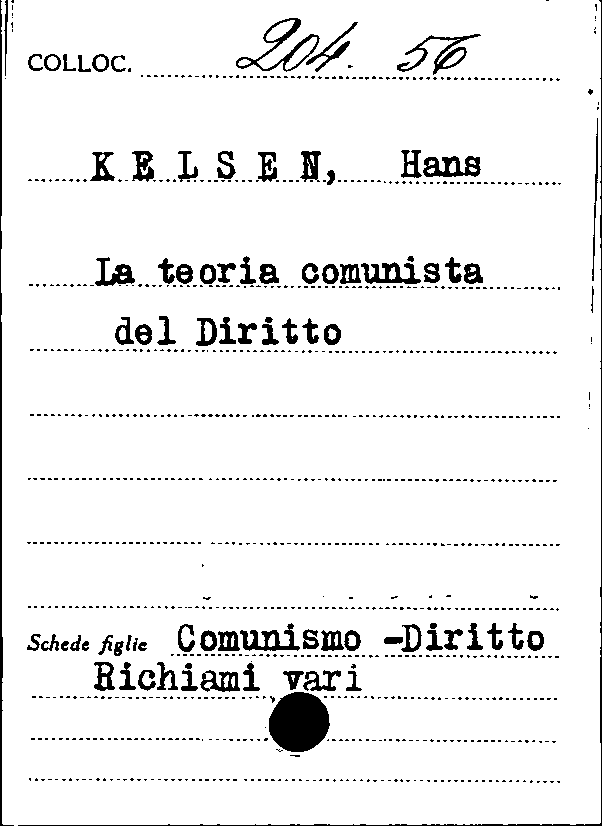 COLLOC. 204. 56

K E L S E N, Hans

La teoria comunista del Diritto

Schede figlie Comunismo -Diritto
Richiami vari